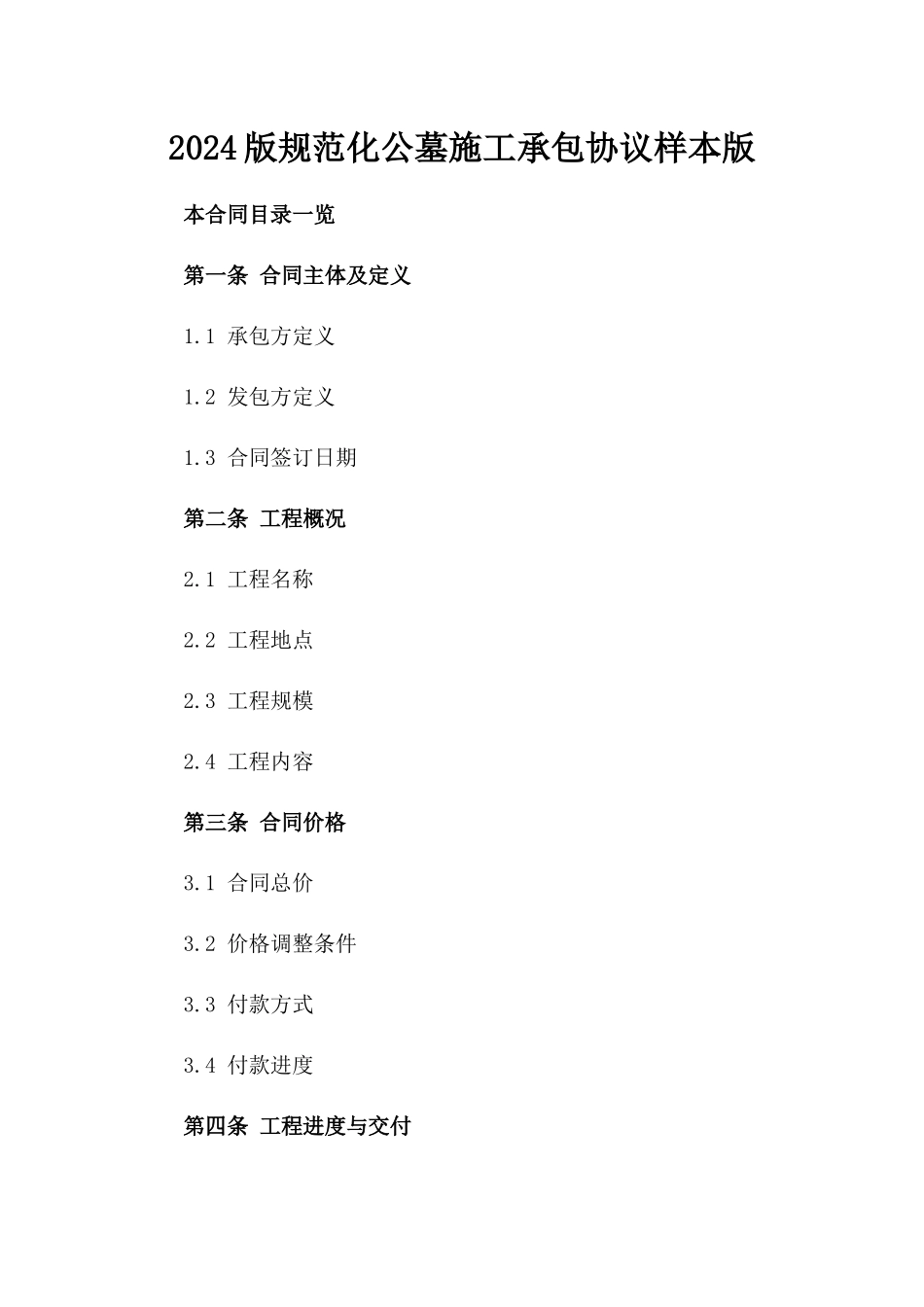 2024版规范化公墓施工承包协议样本版

本合同目录一览

第一条 合同主体及定义

1.1 承包方定义

1.2 发包方定义

1.3 合同签订日期

第二条 工程概况

2.1 工程名称

2.2 工程地点

2.3 工程规模

2.4 工程内容

第三条 合同价格

3.1 合同总价

3.2 价格调整条件

3.3 付款方式

3.4 付款进度

第四条 工程进度与交付